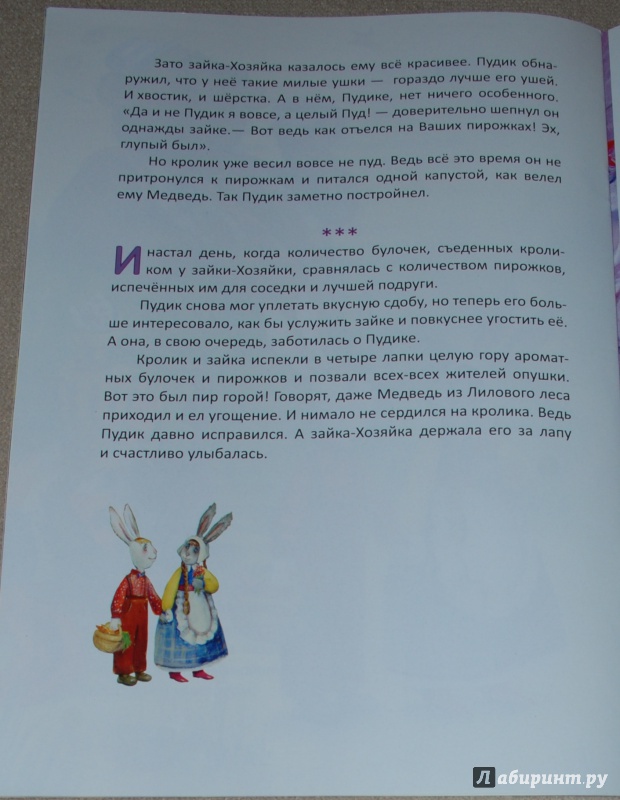 Зато зайка-Хозяйка казалось ему всё красивее. Пудик обнаружил, что у неё такие милые ушки — гораздо лучше его ушей. И хвостик, и шёрстка. А в нём, Пудике, нет ничего особенного. «Да и не Пудик я вовсе, а целый Пуд! — доверительно шепнул он однажды зайке.— Вот ведь как отъелся на Ваших пирожках! Эх, глупый был».

Но кролик уже весил вовсе не пуд. Ведь всё это время он не притронулся к пирожкам и питался одной капустой, как велел ему Медведь. Так Пудик заметно постройнел.

***

И настал день, когда количество булочек, съеденных кроликом у зайки-Хозяйки, сравнялась с количеством пирожков, испечённых им для соседки и лучшей подруги.

Пудик снова мог уплетать вкусную сдобу, но теперь его больше интересовало, как бы услужить зайке и повкуснее угостить её. А она, в свою очередь, заботилась о Пудике.

Кролик и зайка испекли в четыре лапки целую гору ароматных булочек и пирожков и позвали всех-всех жителей опушки. Вот это был пир горой! Говорят, даже Медведь из Лилового леса приходил и ел угощение. И нимало не сердился на кролика. Ведь Пудик давно исправился. А зайка-Хозяйка держала его за лапу и счастливо улыбалась.

Лабиринт.ру